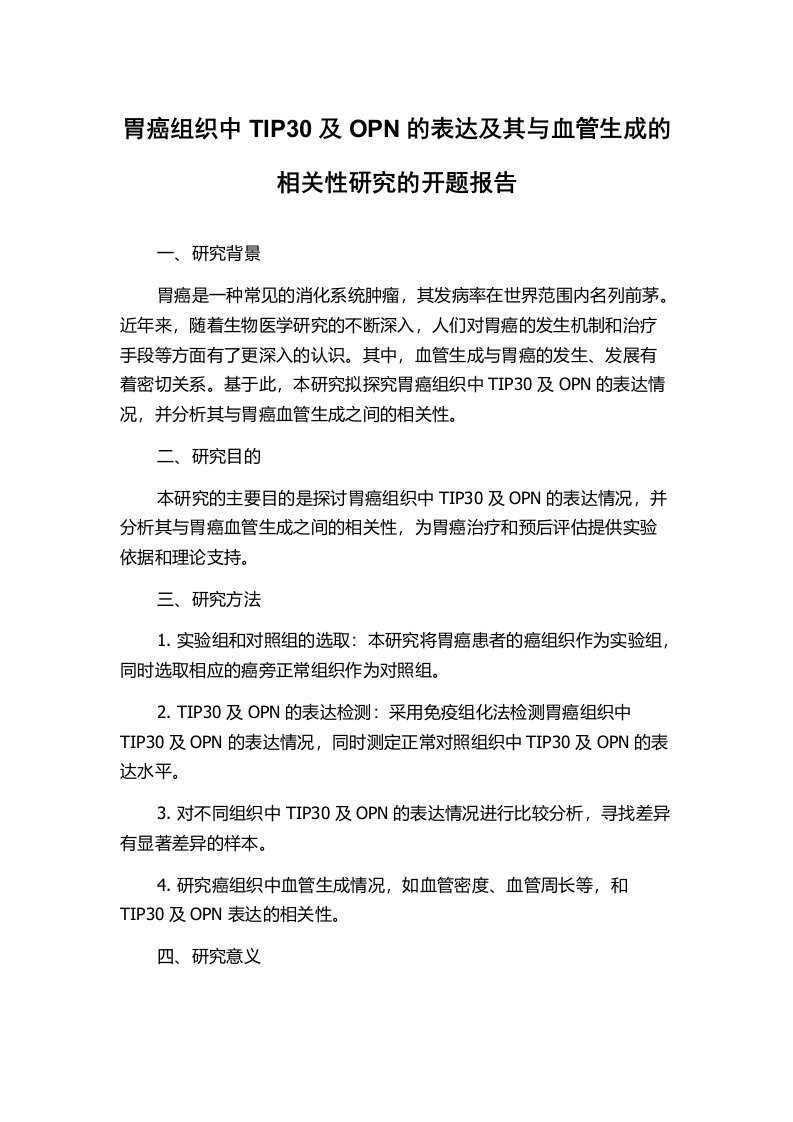 胃癌组织中 TIP30 及 OPN 的表达及其与血管生成的相关性研究的开题报告

一、研究背景

胃癌是一种常见的消化系统肿瘤，其发病率在世界范围内名列前茅。近年来，随着生物医学研究的不断深入，人们对胃癌的发生机制和治疗手段等方面有了更深入的认识。其中，血管生成与胃癌的发生、发展有着密切关系。基于此，本研究拟探究胃癌组织中 TIP30 及 OPN 的表达情况，并分析其与胃癌血管生成之间的相关性。

二、研究目的

本研究的主要目的是探讨胃癌组织中 TIP30 及 OPN 的表达情况，并分析其与胃癌血管生成之间的相关性，为胃癌治疗和预后评估提供实验依据和理论支持。

三、研究方法

1. 实验组和对照组的选取：本研究将胃癌患者的癌组织作为实验组，同时选取相应的癌旁正常组织作为对照组。

2. TIP30 及 OPN 的表达检测：采用免疫组化法检测胃癌组织中 TIP30 及 OPN 的表达情况，同时测定正常对照组织中 TIP30 及 OPN 的表达水平。

3. 对不同组织中 TIP30 及 OPN 的表达情况进行比较分析，寻找差异有显著差异的样本。

4. 研究癌组织中血管生成情况，如血管密度、血管周长等，和 TIP30 及 OPN 表达的相关性。

四、研究意义